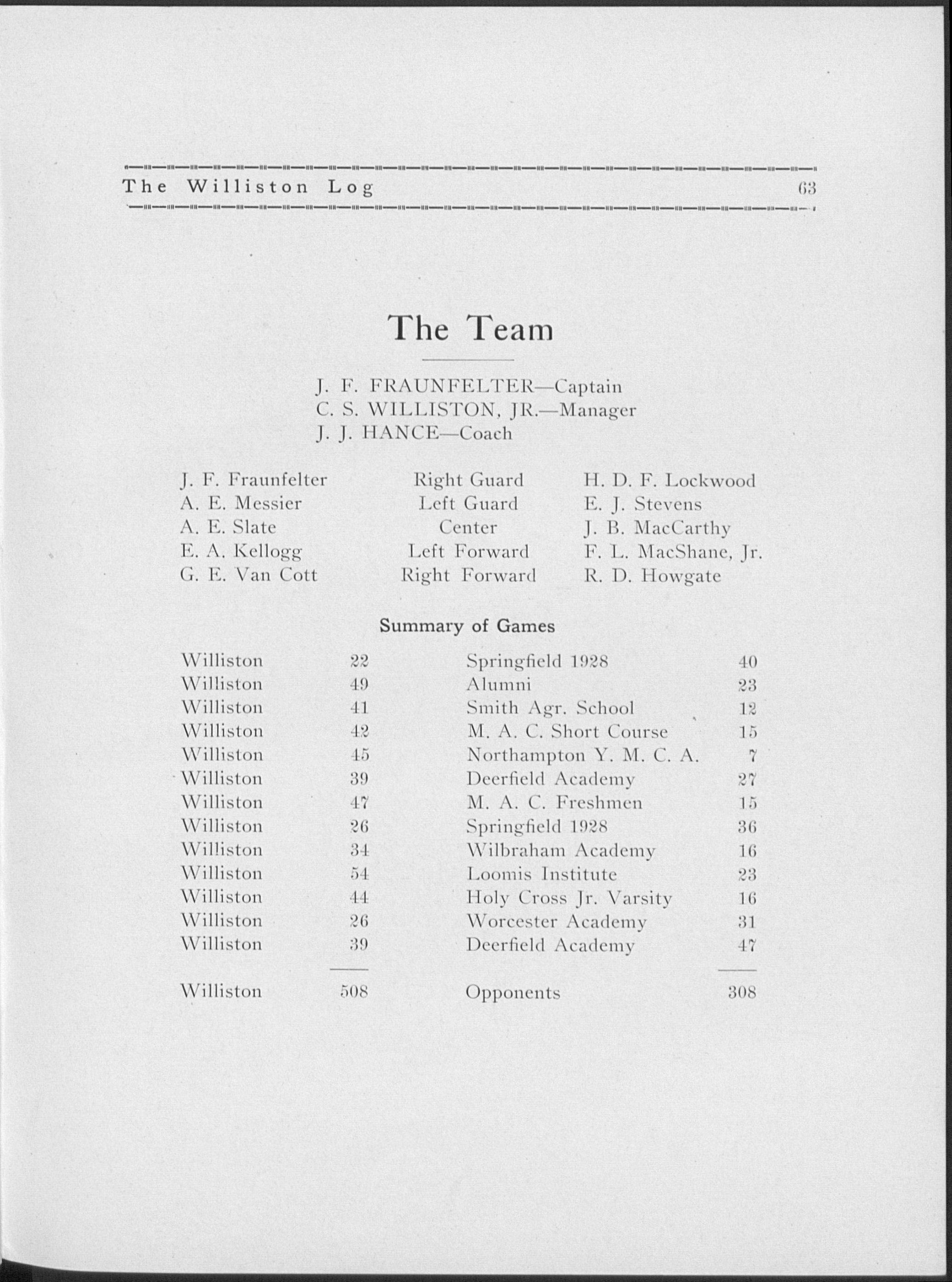 The Williston Log 63

The Team

J. F. FRAUNFELTER—Captain
C. S. WILLISTON, JR.—Manager
J. J. HANCE—Coach

| | | |
|---|---|---|
| J. F. Fraunfelter | Right Guard | H. D. F. Lockwood |
| A. E. Messier | Left Guard | E. J. Stevens |
| A. E. Slate | Center | J. B. MacCarthy |
| E. A. Kellogg | Left Forward | F. L. MacShane, Jr. |
| G. E. Van Cott | Right Forward | R. D. Howgate |

Summary of Games

| | | | |
|---|---|---|---|
| Williston | 22 | Springfield 1928 | 40 |
| Williston | 49 | Alumni | 23 |
| Williston | 41 | Smith Agr. School | 12 |
| Williston | 42 | M. A. C. Short Course | 15 |
| Williston | 45 | Northampton Y. M. C. A. | 7 |
| Williston | 39 | Deerfield Academy | 27 |
| Williston | 47 | M. A. C. Freshmen | 15 |
| Williston | 26 | Springfield 1928 | 36 |
| Williston | 34 | Wilbraham Academy | 16 |
| Williston | 54 | Loomis Institute | 23 |
| Williston | 44 | Holy Cross Jr. Varsity | 16 |
| Williston | 26 | Worcester Academy | 31 |
| Williston | 39 | Deerfield Academy | 47 |
| Williston | 508 | Opponents | 308 |